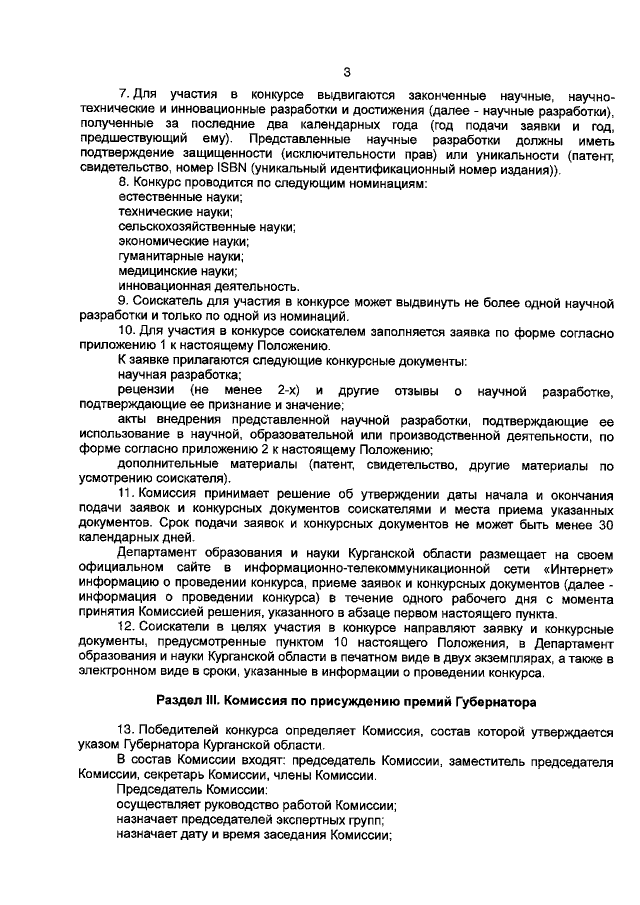 3

7. Для участия в конкурсе выдвигаются законченные научные, научно-технические и инновационные разработки и достижения (далее - научные разработки), полученные за последние два календарных года (год подачи заявки и год, предшествующий ему). Представленные научные разработки должны иметь подтверждение защищенности (исключительности прав) или уникальности (патент, свидетельство, номер ISBN (уникальный идентификационный номер издания)).

8. Конкурс проводится по следующим номинациям:
естественные науки;
технические науки;
сельскохозяйственные науки;
экономические науки;
гуманитарные науки;
медицинские науки;
инновационная деятельность.

9. Соискатель для участия в конкурсе может выдвинуть не более одной научной разработки и только по одной из номинаций.

10. Для участия в конкурсе соискателем заполняется заявка по форме согласно приложению 1 к настоящему Положению.

К заявке прилагаются следующие конкурсные документы:
научная разработка;
рецензии (не менее 2-х) и другие отзывы о научной разработке, подтверждающие ее признание и значение;
акты внедрения представленной научной разработки, подтверждающие ее использование в научной, образовательной или производственной деятельности, по форме согласно приложению 2 к настоящему Положению;
дополнительные материалы (патент, свидетельство, другие материалы по усмотрению соискателя).

11. Комиссия принимает решение об утверждении даты начала и окончания подачи заявок и конкурсных документов соискателями и места приема указанных документов. Срок подачи заявок и конкурсных документов не может быть менее 30 календарных дней.

Департамент образования и науки Курганской области размещает на своем официальном сайте в информационно-телекоммуникационной сети «Интернет» информацию о проведении конкурса, приеме заявок и конкурсных документов (далее - информация о проведении конкурса) в течение одного рабочего дня с момента принятия Комиссией решения, указанного в абзаце первом настоящего пункта.

12. Соискатели в целях участия в конкурсе направляют заявку и конкурсные документы, предусмотренные пунктом 10 настоящего Положения, в Департамент образования и науки Курганской области в печатном виде в двух экземплярах, а также в электронном виде в сроки, указанные в информации о проведении конкурса.

Раздел III. Комиссия по присуждению премий Губернатора

13. Победителей конкурса определяет Комиссия, состав которой утверждается указом Губернатора Курганской области.

В состав Комиссии входят: председатель Комиссии, заместитель председателя Комиссии, секретарь Комиссии, члены Комиссии.

Председатель Комиссии:
осуществляет руководство работой Комиссии;
назначает председателей экспертных групп;
назначает дату и время заседания Комиссии;